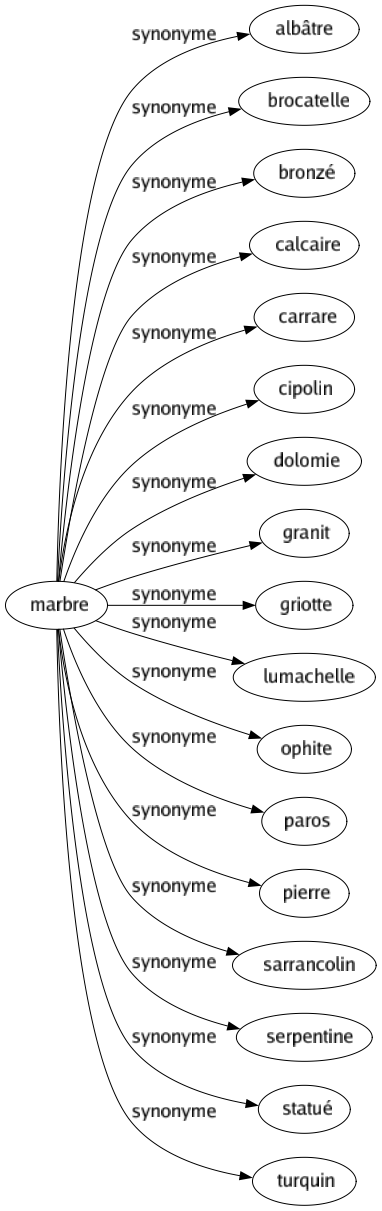 marbre

synonyme albâtre
synonyme brocatelle
synonyme bronzé
synonyme calcaire
synonyme carrare
synonyme cipolin
synonyme dolomie
synonyme granit
synonyme griotte
synonyme lumachelle
synonyme ophite
synonyme paros
synonyme pierre
synonyme sarrancolin
synonyme serpentine
synonyme statué
synonyme turquin